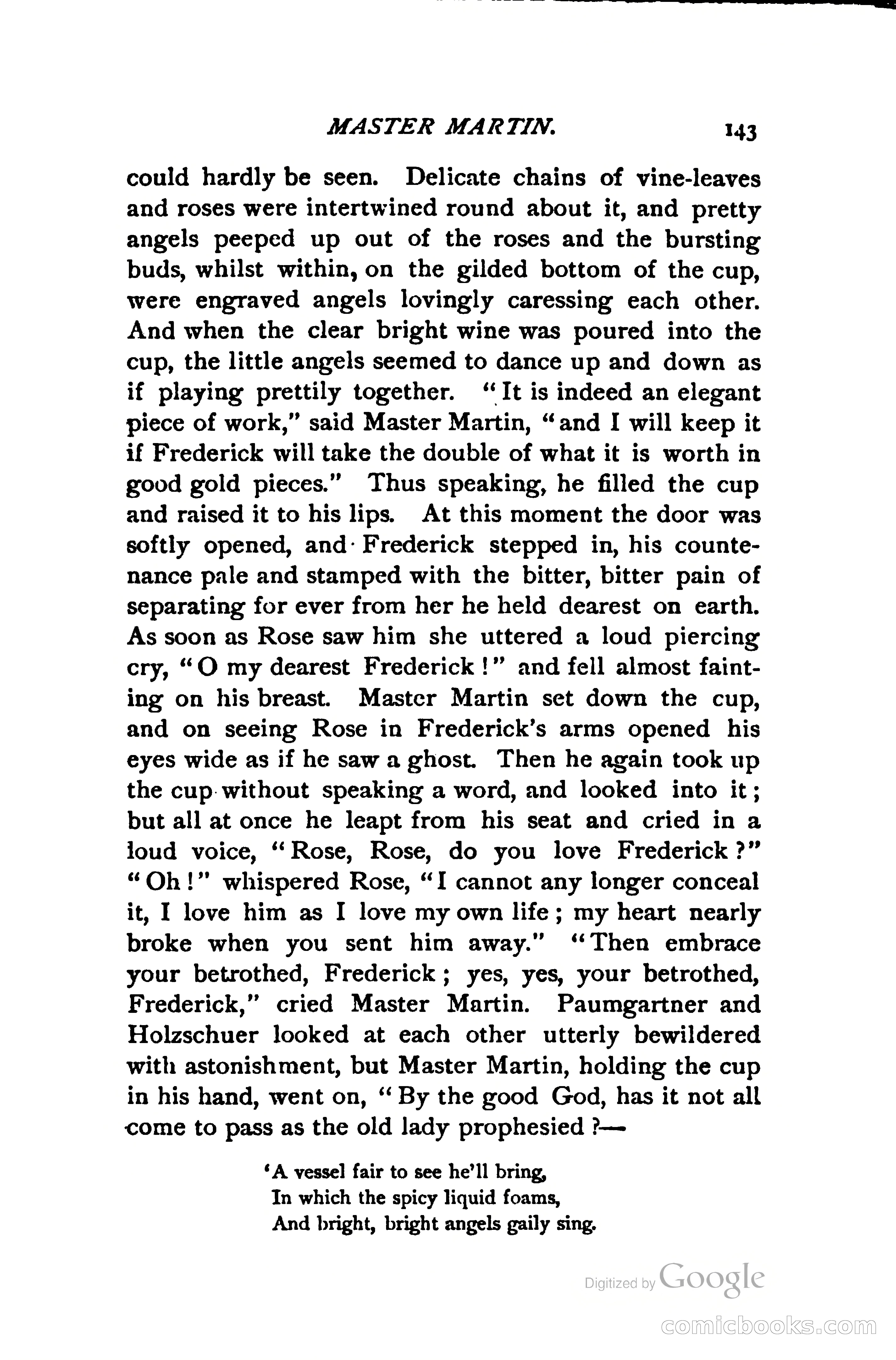 MASTER MARTIN. 143

could hardly be seen. Delicate chains of vine-leaves and roses were intertwined round about it, and pretty angels peeped up out of the roses and the bursting buds, whilst within, on the gilded bottom of the cup, were engraved angels lovingly caressing each other. And when the clear bright wine was poured into the cup, the little angels seemed to dance up and down as if playing prettily together. "It is indeed an elegant piece of work," said Master Martin, "and I will keep it if Frederick will take the double of what it is worth in good gold pieces." Thus speaking, he filled the cup and raised it to his lips. At this moment the door was softly opened, and Frederick stepped in, his countenance pale and stamped with the bitter, bitter pain of separating for ever from her he held dearest on earth. As soon as Rose saw him she uttered a loud piercing cry, "O my dearest Frederick!" and fell almost fainting on his breast. Master Martin set down the cup, and on seeing Rose in Frederick's arms opened his eyes wide as if he saw a ghost. Then he again took up the cup without speaking a word, and looked into it; but all at once he leapt from his seat and cried in a loud voice, "Rose, Rose, do you love Frederick?" "Oh!" whispered Rose, "I cannot any longer conceal it, I love him as I love my own life; my heart nearly broke when you sent him away." "Then embrace your betrothed, Frederick; yes, yes, your betrothed, Frederick," cried Master Martin. Paumgartner and Holzschuer looked at each other utterly bewildered with astonishment, but Master Martin, holding the cup in his hand, went on, "By the good God, has it not all come to pass as the old lady prophesied?—

'A vessel fair to see he'll bring,
In which the spicy liquid foams,
And bright, bright angels gaily sing.

Digitized by Google

comicbooks.com